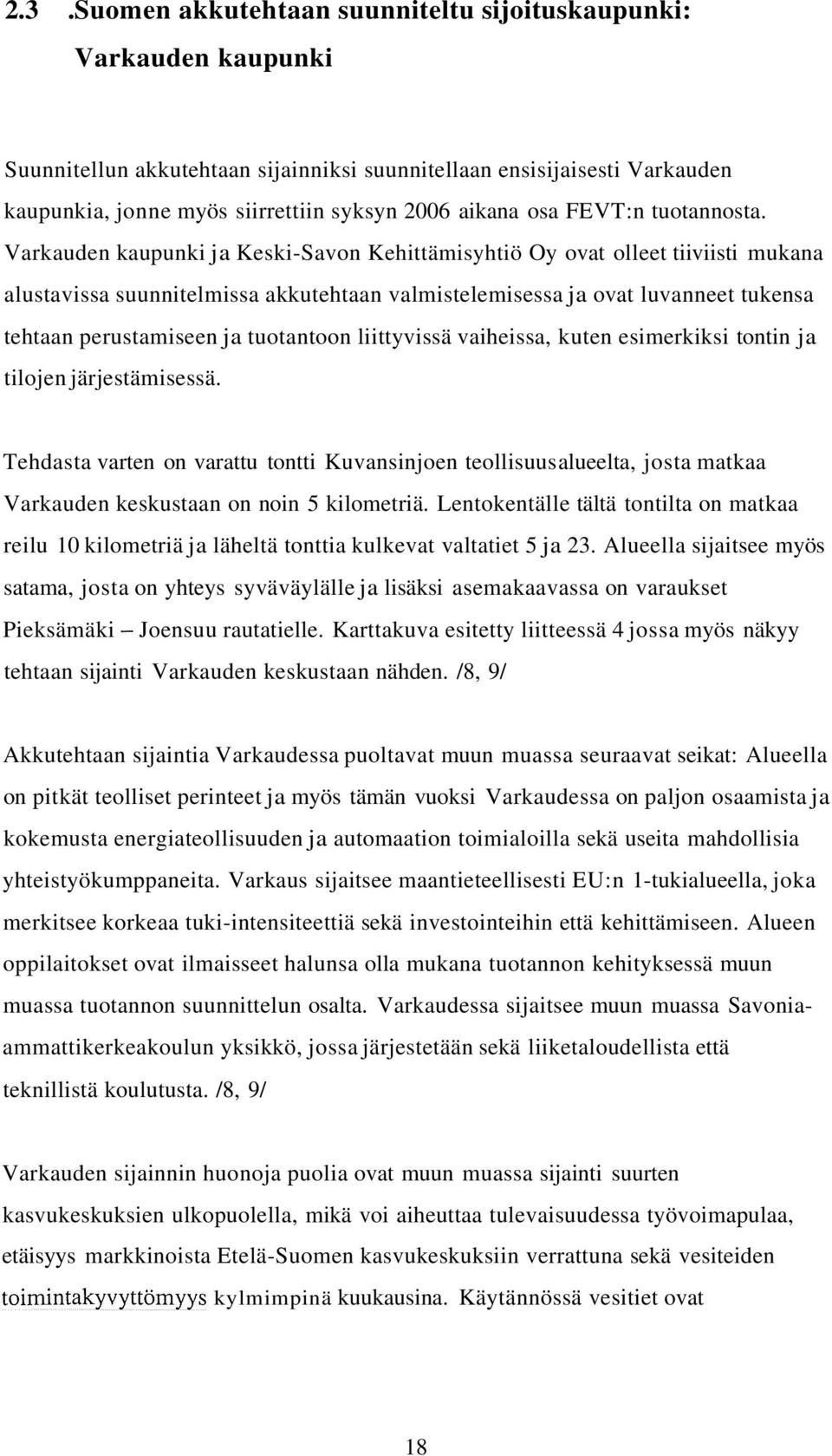 2.3 .Suomen akkutehtaan suunniteltu sijoituskaupunki: Varkauden kaupunki

Suunnitellun akkutehtaan sijainniksi suunnitellaan ensisijaisesti Varkauden kaupunkia, jonne myös siirrettiin syksyn 2006 aikana osa FEVT:n tuotannosta. Varkauden kaupunki ja Keski-Savon Kehittämisyhtiö Oy ovat olleet tiiviisti mukana alustavissa suunnitelmissa akkutehtaan valmistelemisessa ja ovat luvanneet tukensa tehtaan perustamiseen ja tuotantoon liittyvissä vaiheissa, kuten esimerkiksi tontin ja tilojen järjestämisessä.

Tehdasta varten on varattu tontti Kuvansinjoen teollisuusalueelta, josta matkaa Varkauden keskustaan on noin 5 kilometriä. Lentokentälle tältä tontilta on matkaa reilu 10 kilometriä ja läheltä tonttia kulkevat valtatiet 5 ja 23. Alueella sijaitsee myös satama, josta on yhteys syväväylälle ja lisäksi asemakaavassa on varaukset Pieksämäki – Joensuu rautatielle. Karttakuva esitetty liitteessä 4 jossa myös näkyy tehtaan sijainti Varkauden keskustaan nähden. /8, 9/

Akkutehtaan sijaintia Varkaudessa puoltavat muun muassa seuraavat seikat: Alueella on pitkät teolliset perinteet ja myös tämän vuoksi Varkaudessa on paljon osaamista ja kokemusta energiateollisuuden ja automaation toimialoilla sekä useita mahdollisia yhteistyökumppaneita. Varkaus sijaitsee maantieteellisesti EU:n 1-tukialueella, joka merkitsee korkeaa tuki-intensiteettiä sekä investointeihin että kehittämiseen. Alueen oppilaitokset ovat ilmaisseet halunsa olla mukana tuotannon kehityksessä muun muassa tuotannon suunnittelun osalta. Varkaudessa sijaitsee muun muassa Savonia-ammattikerkeakoulun yksikkö, jossa järjestetään sekä liiketaloudellista että teknillistä koulutusta. /8, 9/

Varkauden sijainnin huonoja puolia ovat muun muassa sijainti suurten kasvukeskuksien ulkopuolella, mikä voi aiheuttaa tulevaisuudessa työvoimapulaa, etäisyys markkinoista Etelä-Suomen kasvukeskuksiin verrattuna sekä vesiteiden toimintakyvyttömyys kylmimpinä kuukausina. Käytännössä vesitiet ovat

18